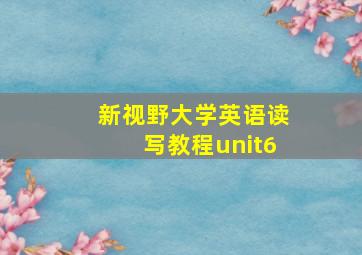 新视野大学英语读写教程unit6